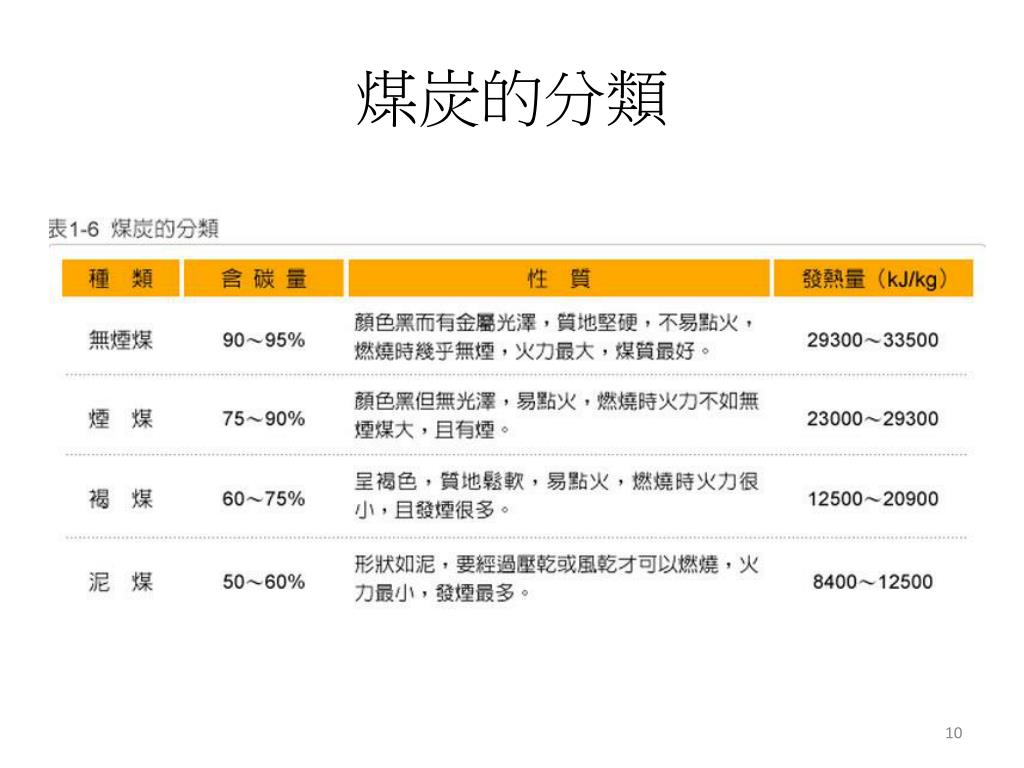 煤炭的分類

表1-6 煤炭的分類

| 種 類 | 含 碳 量 | 性 質 | 發熱量（kJ/kg） |
|---|---|---|---|
| 無煙煤 | 90～95% | 顏色黑而有金屬光澤，質地堅硬，不易點火，燃燒時幾乎無煙，火力最大，煤質最好。 | 29300～33500 |
| 煙 煤 | 75～90% | 顏色黑但無光澤，易點火，燃燒時火力不如無煙煤大，且有煙。 | 23000～29300 |
| 褐 煤 | 60～75% | 呈褐色，質地鬆軟，易點火，燃燒時火力很小，且發煙很多。 | 12500～20900 |
| 泥 煤 | 50～60% | 形狀如泥，要經過壓乾或風乾才可以燃燒，火力最小，發煙最多。 | 8400～12500 |

10